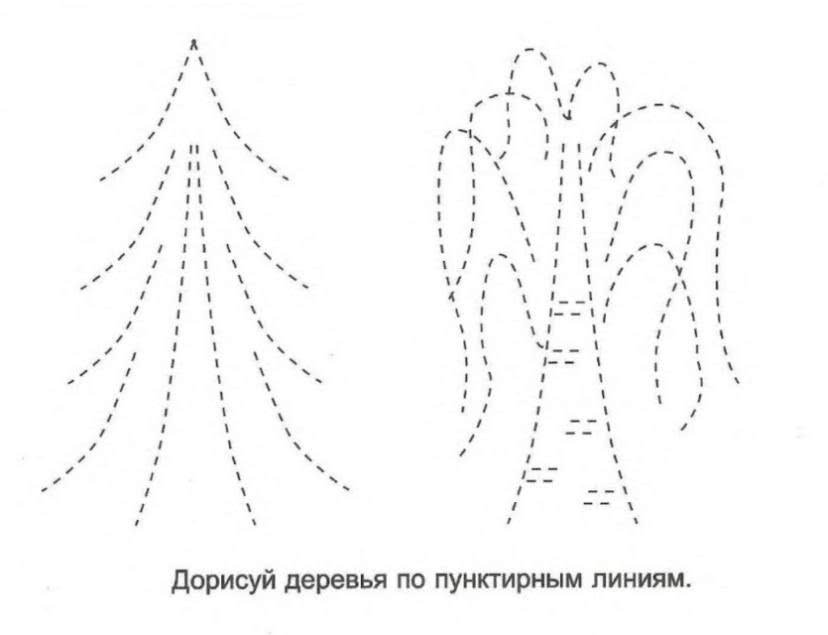 Дорисуй деревья по пунктирным линиям.